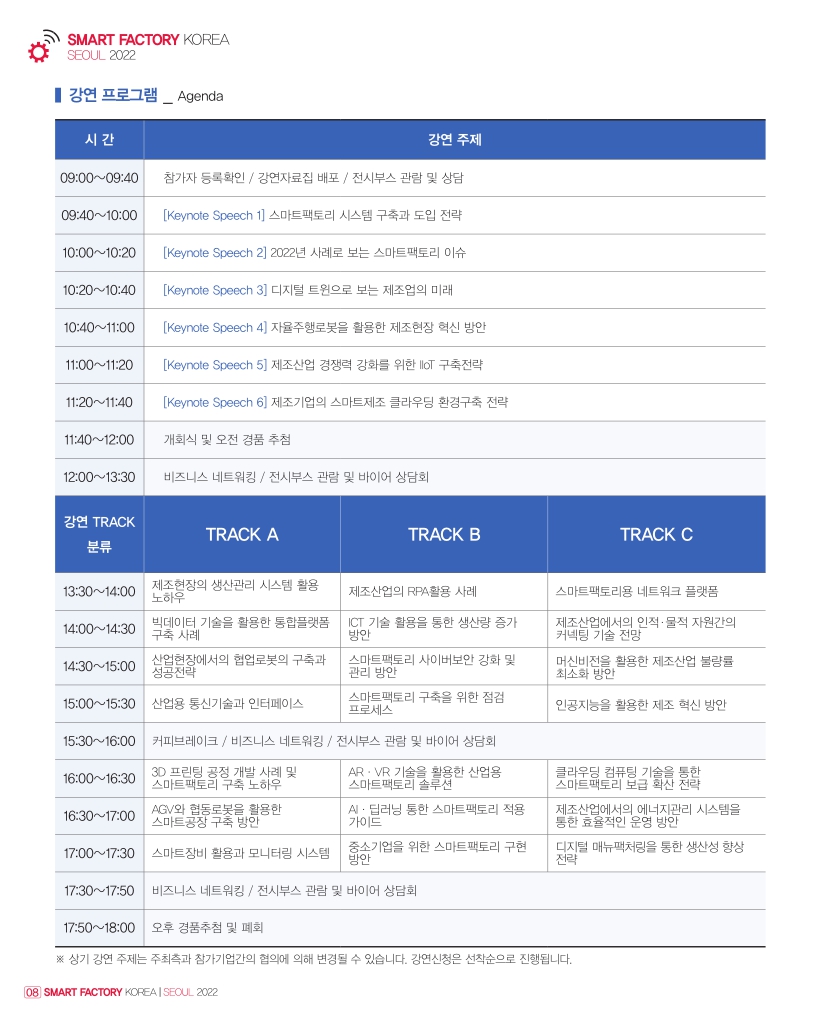 SMART FACTORY KOREA
SEOUL 2022

강연 프로그램 _ Agenda

| 시 간 | 강연 주제 |
|---|---|
| 09:00~09:40 | 참가자 등록확인 / 강연자료집 배포 / 전시부스 관람 및 상담 |
| 09:40~10:00 | [Keynote Speech 1] 스마트팩토리 시스템 구축과 도입 전략 |
| 10:00~10:20 | [Keynote Speech 2] 2022년 사례로 보는 스마트팩토리 이슈 |
| 10:20~10:40 | [Keynote Speech 3] 디지털 트윈으로 보는 제조업의 미래 |
| 10:40~11:00 | [Keynote Speech 4] 자율주행로봇을 활용한 제조현장 혁신 방안 |
| 11:00~11:20 | [Keynote Speech 5] 제조산업 경쟁력 강화를 위한 IIoT 구축전략 |
| 11:20~11:40 | [Keynote Speech 6] 제조기업의 스마트제조 클라우딩 환경구축 전략 |
| 11:40~12:00 | 개회식 및 오전 경품 추첨 |
| 12:00~13:30 | 비즈니스 네트워킹 / 전시부스 관람 및 바이어 상담회 |

| 강연 TRACK 분류 | TRACK A | TRACK B | TRACK C |
|---|---|---|---|
| 13:30~14:00 | 제조현장의 생산관리 시스템 활용 노하우 | 제조산업의 RPA활용 사례 | 스마트팩토리용 네트워크 플랫폼 |
| 14:00~14:30 | 빅데이터 기술을 활용한 통합플랫폼 구축 사례 | ICT 기술 활용을 통한 생산량 증가 방안 | 제조산업에서의 인적·물적 자원간의 커넥팅 기술 전망 |
| 14:30~15:00 | 산업현장에서의 협업로봇의 구축과 성공전략 | 스마트팩토리 사이버보안 강화 및 관리 방안 | 머신비전을 활용한 제조산업 불량률 최소화 방안 |
| 15:00~15:30 | 산업용 통신기술과 인터페이스 | 스마트팩토리 구축을 위한 점검 프로세스 | 인공지능을 활용한 제조 혁신 방안 |
| 15:30~16:00 | 커피브레이크 / 비즈니스 네트워킹 / 전시부스 관람 및 바이어 상담회 | | |
| 16:00~16:30 | 3D 프린팅 공정 개발 사례 및 스마트팩토리 구축 노하우 | AR · VR 기술을 활용한 산업용 스마트팩토리 솔루션 | 클라우딩 컴퓨팅 기술을 통한 스마트팩토리 보급 확산 전략 |
| 16:30~17:00 | AGV와 협동로봇을 활용한 스마트공장 구축 방안 | AI · 딥러닝 통한 스마트팩토리 적용 가이드 | 제조산업에서의 에너지관리 시스템을 통한 효율적인 운영 방안 |
| 17:00~17:30 | 스마트장비 활용과 모니터링 시스템 | 중소기업을 위한 스마트팩토리 구현 방안 | 디지털 매뉴팩처링을 통한 생산성 향상 전략 |
| 17:30~17:50 | 비즈니스 네트워킹 / 전시부스 관람 및 바이어 상담회 | | |
| 17:50~18:00 | 오후 경품추첨 및 폐회 | | |

※ 상기 강연 주제는 주최측과 참가기업간의 협의에 의해 변경될 수 있습니다. 강연신청은 선착순으로 진행됩니다.

08 SMART FACTORY KOREA | SEOUL 2022